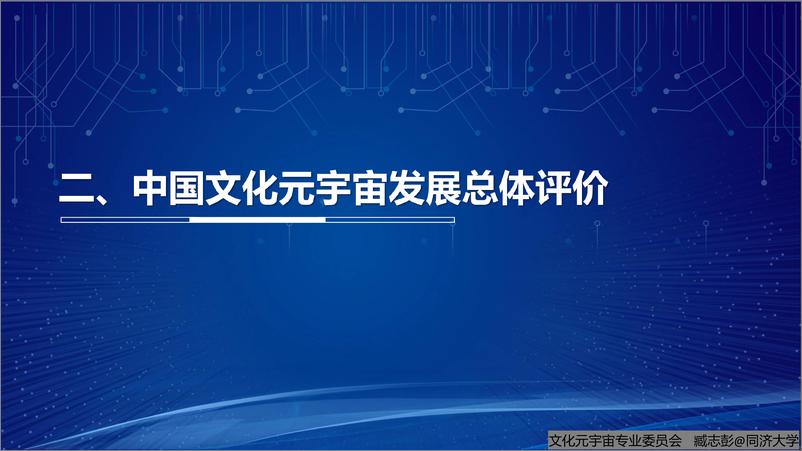 二、中国文化元宇宙发展总体评价

文化元宇宙专业委员会 臧志彭@同济大学